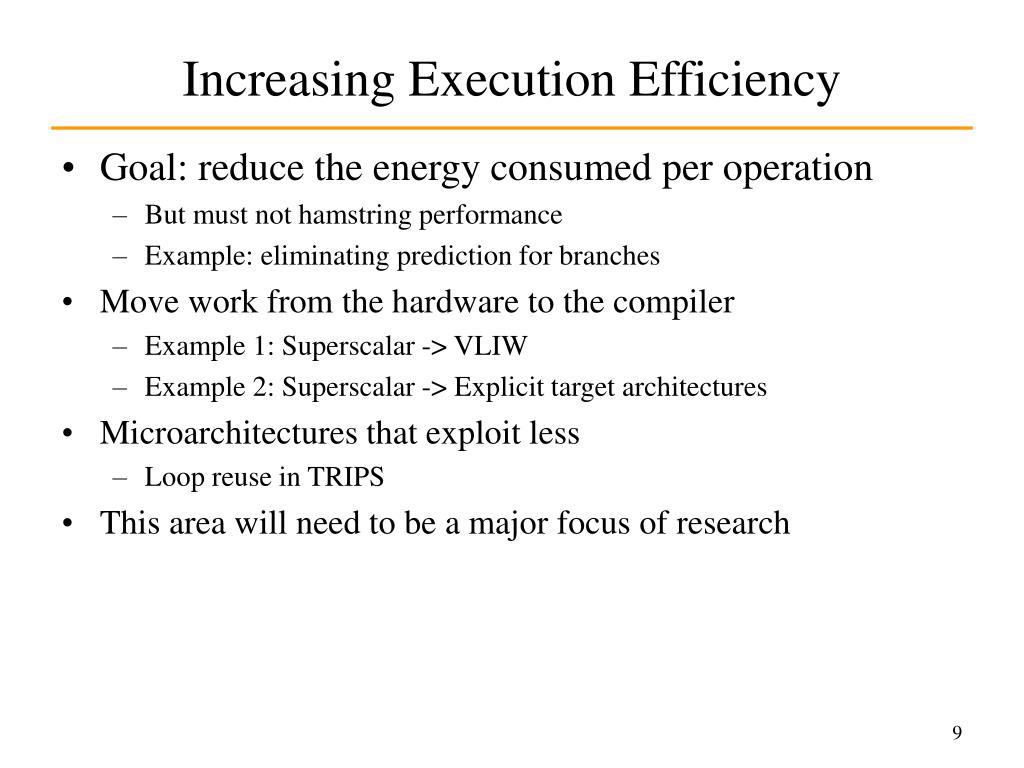 Increasing Execution Efficiency

• Goal: reduce the energy consumed per operation
– But must not hamstring performance
– Example: eliminating prediction for branches
• Move work from the hardware to the compiler
– Example 1: Superscalar -> VLIW
– Example 2: Superscalar -> Explicit target architectures
• Microarchitectures that exploit less
– Loop reuse in TRIPS
• This area will need to be a major focus of research

9